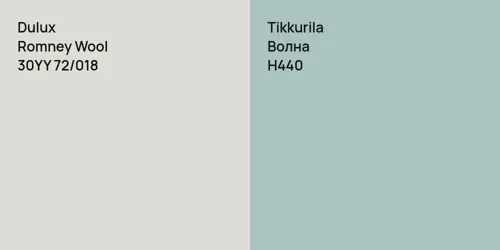 Dulux
Romney Wool
30YY 72/018

Tikkurila
Волна
H440